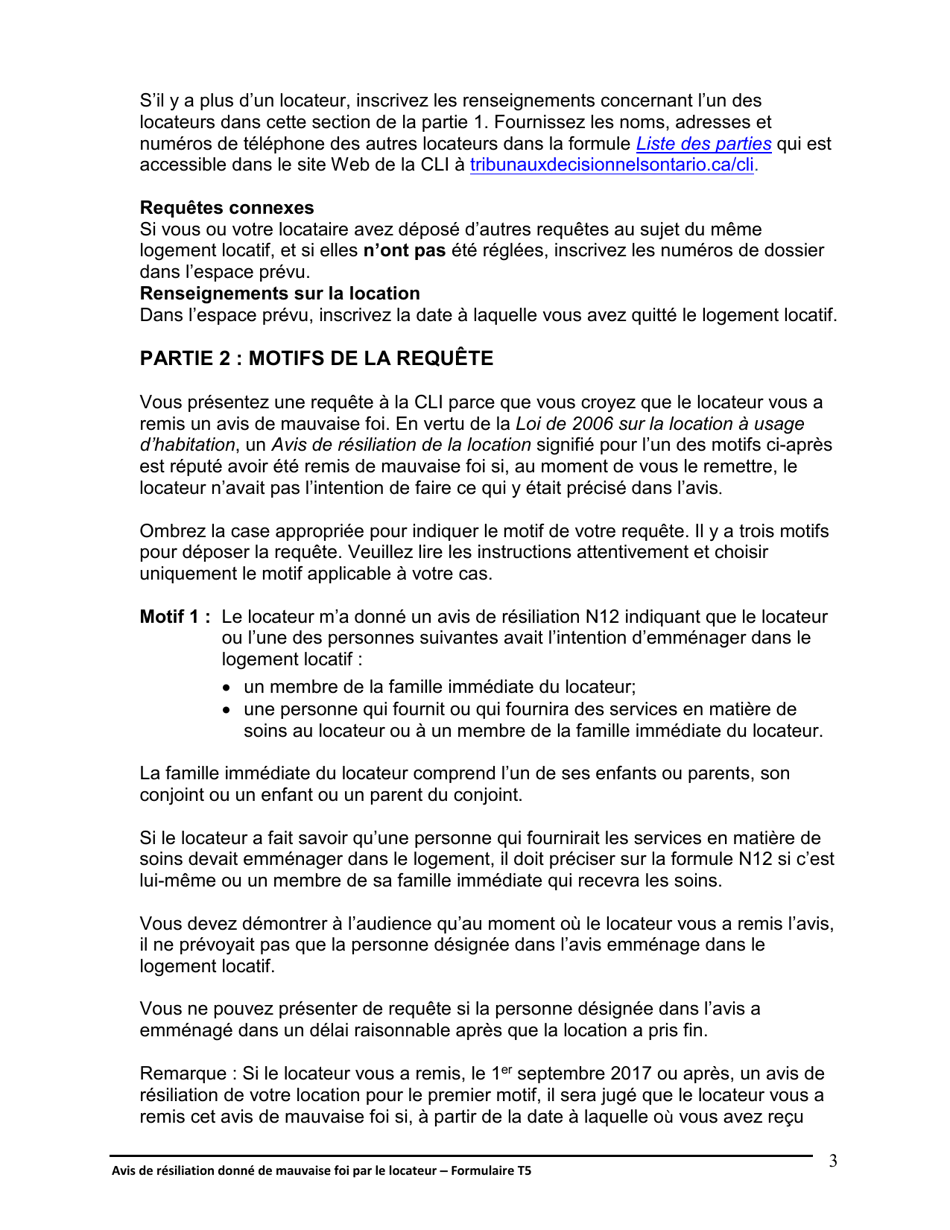 S'il y a plus d'un locateur, inscrivez les renseignements concernant l'un des locateurs dans cette section de la partie 1. Fournissez les noms, adresses et numéros de téléphone des autres locateurs dans la formule Liste des parties qui est accessible dans le site Web de la CLI à tribunauxdecisionnelsontario.ca/cli.

Requêtes connexes
Si vous ou votre locataire avez déposé d'autres requêtes au sujet du même logement locatif, et si elles n'ont pas été réglées, inscrivez les numéros de dossier dans l'espace prévu.
Renseignements sur la location
Dans l'espace prévu, inscrivez la date à laquelle vous avez quitté le logement locatif.

PARTIE 2 : MOTIFS DE LA REQUÊTE

Vous présentez une requête à la CLI parce que vous croyez que le locateur vous a remis un avis de mauvaise foi. En vertu de la Loi de 2006 sur la location à usage d'habitation, un Avis de résiliation de la location signifié pour l'un des motifs ci-après est réputé avoir été remis de mauvaise foi si, au moment de vous le remettre, le locateur n'avait pas l'intention de faire ce qui y était précisé dans l'avis.

Ombrez la case appropriée pour indiquer le motif de votre requête. Il y a trois motifs pour déposer la requête. Veuillez lire les instructions attentivement et choisir uniquement le motif applicable à votre cas.

Motif 1 : Le locateur m'a donné un avis de résiliation N12 indiquant que le locateur ou l'une des personnes suivantes avait l'intention d'emménager dans le logement locatif :
• un membre de la famille immédiate du locateur;
• une personne qui fournit ou qui fournira des services en matière de soins au locateur ou à un membre de la famille immédiate du locateur.

La famille immédiate du locateur comprend l'un de ses enfants ou parents, son conjoint ou un enfant ou un parent du conjoint.

Si le locateur a fait savoir qu'une personne qui fournirait les services en matière de soins devait emménager dans le logement, il doit préciser sur la formule N12 si c'est lui-même ou un membre de sa famille immédiate qui recevra les soins.

Vous devez démontrer à l'audience qu'au moment où le locateur vous a remis l'avis, il ne prévoyait pas que la personne désignée dans l'avis emménage dans le logement locatif.

Vous ne pouvez présenter de requête si la personne désignée dans l'avis a emménagé dans un délai raisonnable après que la location a pris fin.

Remarque : Si le locateur vous a remis, le 1$^{er}$ septembre 2017 ou après, un avis de résiliation de votre location pour le premier motif, il sera jugé que le locateur vous a remis cet avis de mauvaise foi si, à partir de la date à laquelle où vous avez reçu

Avis de résiliation donné de mauvaise foi par le locateur – Formulaire T5
3